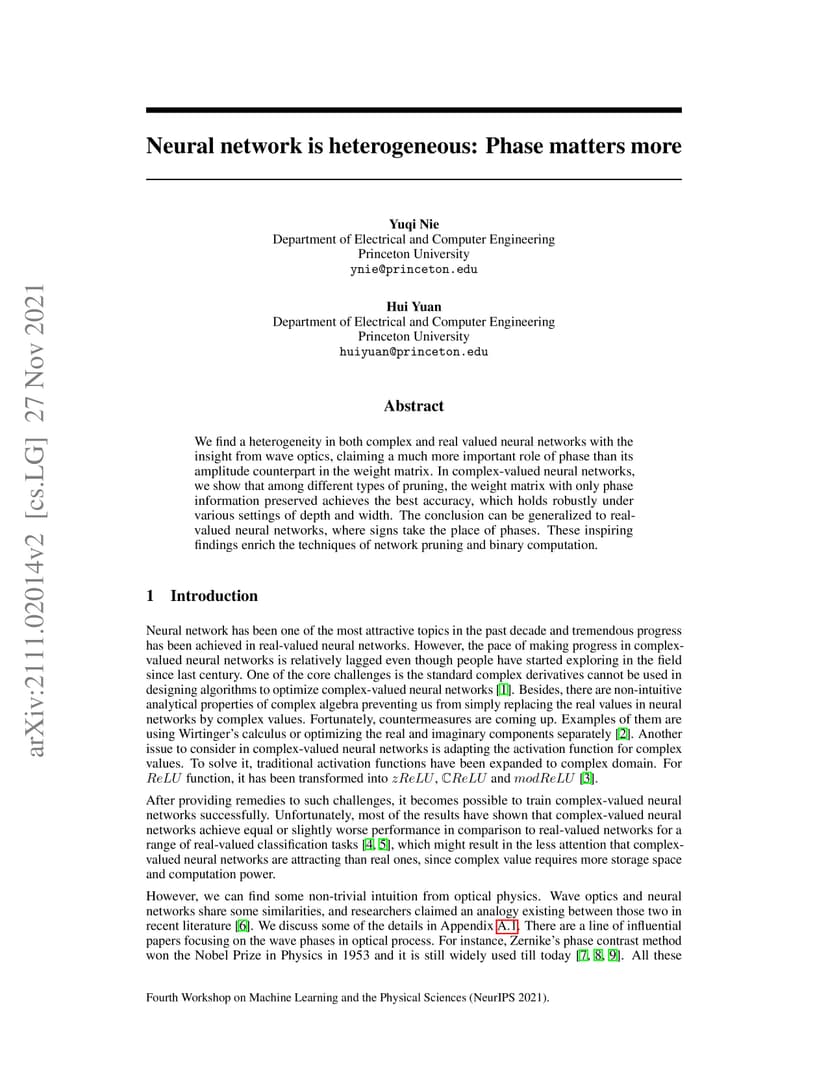 arXiv:2111.02014v2 [cs.LG] 27 Nov 2021

Neural network is heterogeneous: Phase matters more

Yuqi Nie
Department of Electrical and Computer Engineering
Princeton University
ynie@princeton.edu

Hui Yuan
Department of Electrical and Computer Engineering
Princeton University
huiyuan@princeton.edu

Abstract

We find a heterogeneity in both complex and real valued neural networks with the insight from wave optics, claiming a much more important role of phase than its amplitude counterpart in the weight matrix. In complex-valued neural networks, we show that among different types of pruning, the weight matrix with only phase information preserved achieves the best accuracy, which holds robustly under various settings of depth and width. The conclusion can be generalized to real-valued neural networks, where signs take the place of phases. These inspiring findings enrich the techniques of network pruning and binary computation.

1 Introduction

Neural network has been one of the most attractive topics in the past decade and tremendous progress has been achieved in real-valued neural networks. However, the pace of making progress in complex-valued neural networks is relatively lagged even though people have started exploring in the field since last century. One of the core challenges is the standard complex derivatives cannot be used in designing algorithms to optimize complex-valued neural networks [1]. Besides, there are non-intuitive analytical properties of complex algebra preventing us from simply replacing the real values in neural networks by complex values. Fortunately, countermeasures are coming up. Examples of them are using Wirtinger's calculus or optimizing the real and imaginary components separately [2]. Another issue to consider in complex-valued neural networks is adapting the activation function for complex values. To solve it, traditional activation functions have been expanded to complex domain. For $ReLU$ function, it has been transformed into $zReLU$, $\mathbb{C}ReLU$ and $modReLU$ [3].

After providing remedies to such challenges, it becomes possible to train complex-valued neural networks successfully. Unfortunately, most of the results have shown that complex-valued neural networks achieve equal or slightly worse performance in comparison to real-valued networks for a range of real-valued classification tasks [4, 5], which might result in the less attention that complex-valued neural networks are attracting than real ones, since complex value requires more storage space and computation power.

However, we can find some non-trivial intuition from optical physics. Wave optics and neural networks share some similarities, and researchers claimed an analogy existing between those two in recent literature [6]. We discuss some of the details in Appendix A.1. There are a line of influential papers focusing on the wave phases in optical process. For instance, Zernike's phase contrast method won the Nobel Prize in Physics in 1953 and it is still widely used till today [7, 8, 9]. All these

Fourth Workshop on Machine Learning and the Physical Sciences (NeurIPS 2021).